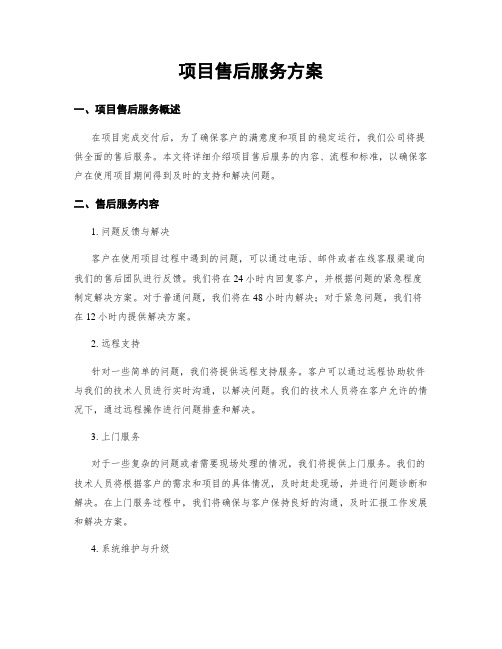 项目售后服务方案

一、项目售后服务概述

在项目完成交付后，为了确保客户的满意度和项目的稳定运行，我们公司将提供全面的售后服务。本文将详细介绍项目售后服务的内容、流程和标准，以确保客户在使用项目期间得到及时的支持和解决问题。

二、售后服务内容

1. 问题反馈与解决

客户在使用项目过程中遇到的问题，可以通过电话、邮件或者在线客服渠道向我们的售后团队进行反馈。我们将在 24 小时内回复客户，并根据问题的紧急程度制定解决方案。对于普通问题，我们将在 48 小时内解决；对于紧急问题，我们将在 12 小时内提供解决方案。

2. 远程支持

针对一些简单的问题，我们将提供远程支持服务。客户可以通过远程协助软件与我们的技术人员进行实时沟通，以解决问题。我们的技术人员将在客户允许的情况下，通过远程操作进行问题排查和解决。

3. 上门服务

对于一些复杂的问题或者需要现场处理的情况，我们将提供上门服务。我们的技术人员将根据客户的需求和项目的具体情况，及时赶赴现场，并进行问题诊断和解决。在上门服务过程中，我们将确保与客户保持良好的沟通，及时汇报工作发展和解决方案。

4. 系统维护与升级